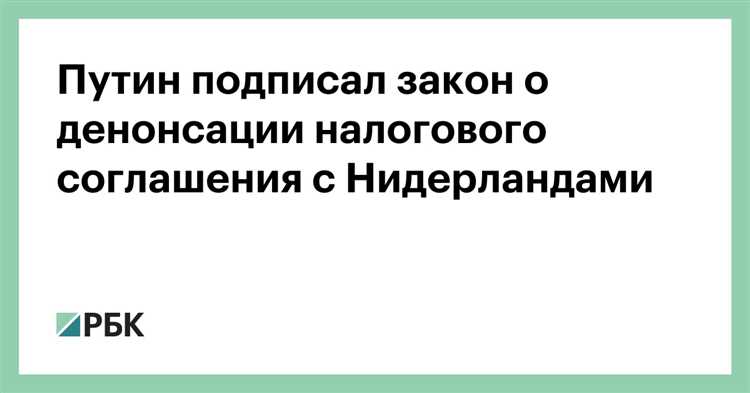 Путин подписал закон о денонсации налогового соглашения с Нидерландами

РБК